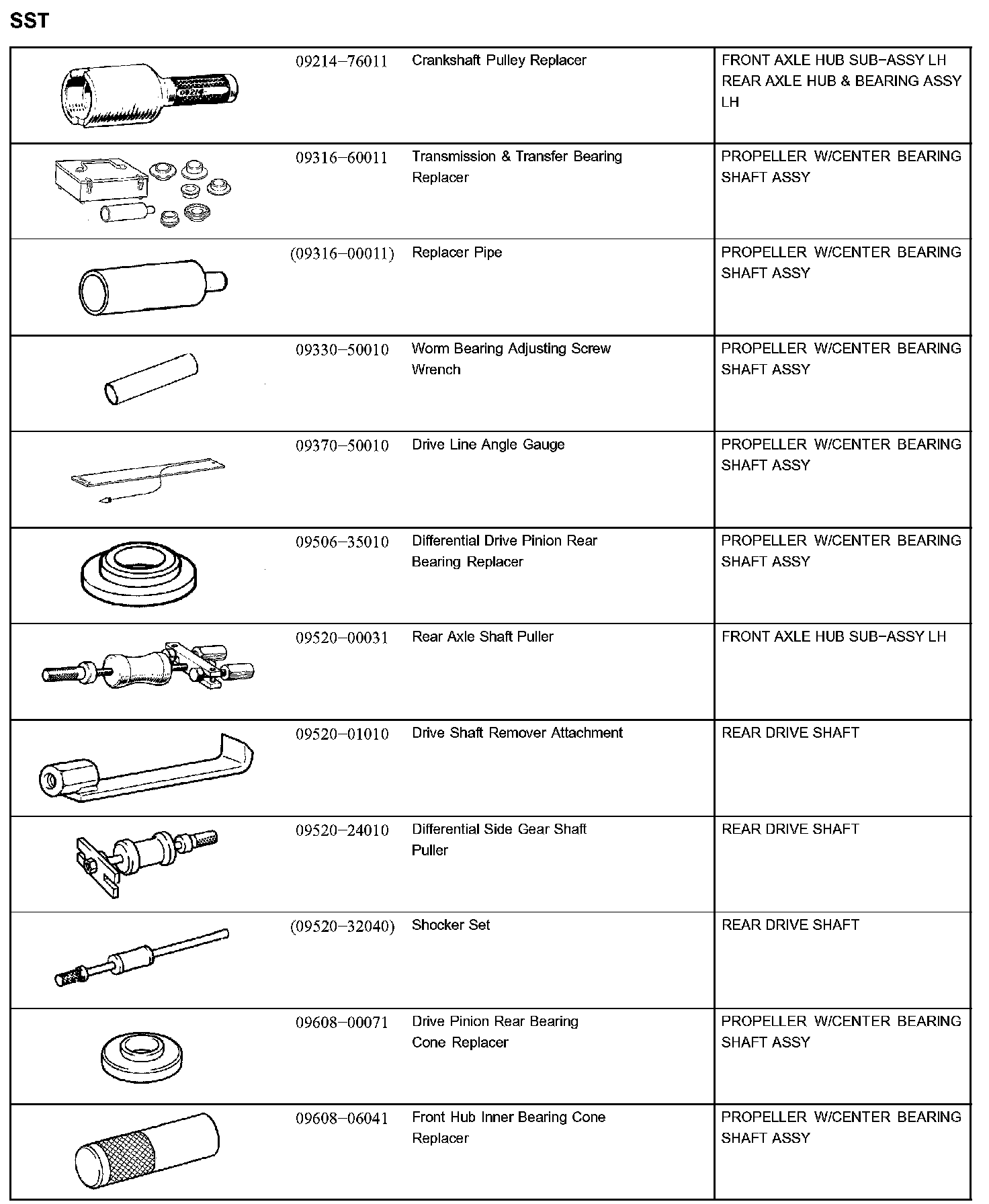 SST

| | | | |
|---|---|---|---|
| 09214- | 09214–76011 | Crankshaft Pulley Replacer | FRONT AXLE HUB SUB–ASSY LH REAR AXLE HUB & BEARING ASSY LH |
| | 09316–60011 | Transmission & Transfer Bearing Replacer | PROPELLER W/CENTER BEARING SHAFT ASSY |
| | (09316–00011) | Replacer Pipe | PROPELLER W/CENTER BEARING SHAFT ASSY |
| | 09330–50010 | Worm Bearing Adjusting Screw Wrench | PROPELLER W/CENTER BEARING SHAFT ASSY |
| | 09370–50010 | Drive Line Angle Gauge | PROPELLER W/CENTER BEARING SHAFT ASSY |
| | 09506–35010 | Differential Drive Pinion Rear Bearing Replacer | PROPELLER W/CENTER BEARING SHAFT ASSY |
| | 09520–00031 | Rear Axle Shaft Puller | FRONT AXLE HUB SUB–ASSY LH |
| | 09520–01010 | Drive Shaft Remover Attachment | REAR DRIVE SHAFT |
| | 09520–24010 | Differential Side Gear Shaft Puller | REAR DRIVE SHAFT |
| | (09520–32040) | Shocker Set | REAR DRIVE SHAFT |
| | 09608–00071 | Drive Pinion Rear Bearing Cone Replacer | PROPELLER W/CENTER BEARING SHAFT ASSY |
| | 09608–06041 | Front Hub Inner Bearing Cone Replacer | PROPELLER W/CENTER BEARING SHAFT ASSY |